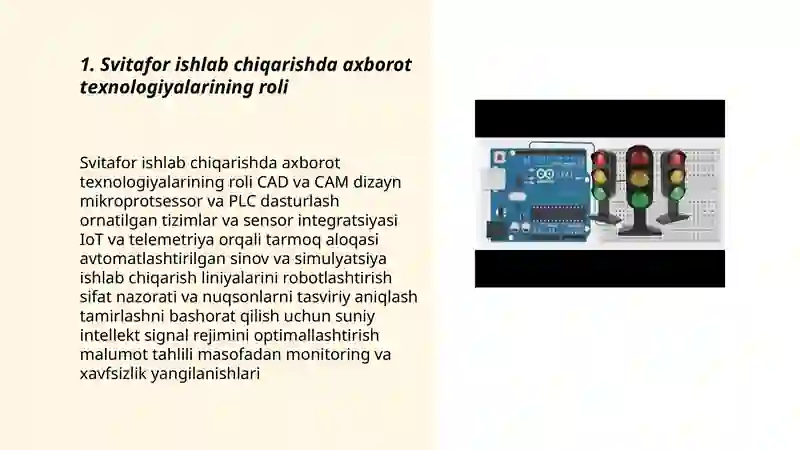 1. Svitafor ishlab chiqarishda axborot texnologiyalarining roli

Svitafor ishlab chiqarishda axborot texnologiyalarining roli CAD va CAM dizayn mikroprotsessor va PLC dasturlash ornatilgan tizimlar va sensor integratsiyasi IoT va telemetriya orqali tarmoq aloqasi avtomatlashtirilgan sinov va simulyatsiya ishlab chiqarish liniyalarini robotlashtirish sifat nazorati va nuqsonlarni tasviriy aniqlash tamirlashni bashorat qilish uchun suniy intellekt signal rejimini optimallashtirish malumot tahlili masofadan monitoring va xavfsizlik yangilanishlari